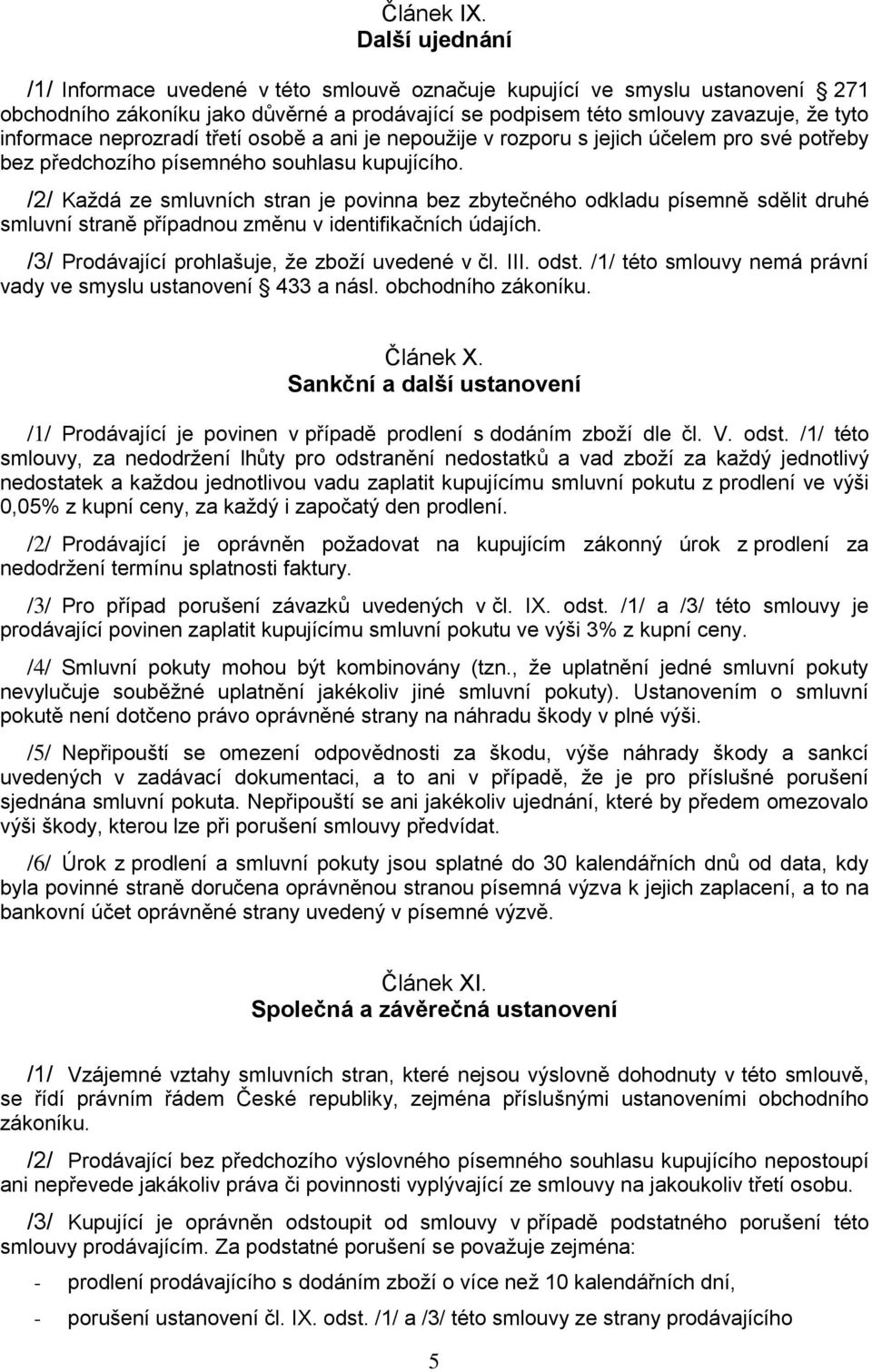 Článek IX.
Další ujednání

/1/ Informace uvedené v této smlouvě označuje kupující ve smyslu ustanovení 271 obchodního zákoníku jako důvěrné a prodávající se podpisem této smlouvy zavazuje, že tyto informace neprozradí třetí osobě a ani je nepoužije v rozporu s jejich účelem pro své potřeby bez předchozího písemného souhlasu kupujícího.

/2/ Každá ze smluvních stran je povinna bez zbytečného odkladu písemně sdělit druhé smluvní straně případnou změnu v identifikačních údajích.

/3/ Prodávající prohlašuje, že zboží uvedené v čl. III. odst. /1/ této smlouvy nemá právní vady ve smyslu ustanovení 433 a násl. obchodního zákoníku.

Článek X.
Sankční a další ustanovení

/1/ Prodávající je povinen v případě prodlení s dodáním zboží dle čl. V. odst. /1/ této smlouvy, za nedodržení lhůty pro odstranění nedostatků a vad zboží za každý jednotlivý nedostatek a každou jednotlivou vadu zaplatit kupujícímu smluvní pokutu z prodlení ve výši 0,05% z kupní ceny, za každý i započatý den prodlení.

/2/ Prodávající je oprávněn požadovat na kupujícím zákonný úrok z prodlení za nedodržení termínu splatnosti faktury.

/3/ Pro případ porušení závazků uvedených v čl. IX. odst. /1/ a /3/ této smlouvy je prodávající povinen zaplatit kupujícímu smluvní pokutu ve výši 3% z kupní ceny.

/4/ Smluvní pokuty mohou být kombinovány (tzn., že uplatnění jedné smluvní pokuty nevylučuje souběžné uplatnění jakékoliv jiné smluvní pokuty). Ustanovením o smluvní pokutě není dotčeno právo oprávněné strany na náhradu škody v plné výši.

/5/ Nepřipouští se omezení odpovědnosti za škodu, výše náhrady škody a sankcí uvedených v zadávací dokumentaci, a to ani v případě, že je pro příslušné porušení sjednána smluvní pokuta. Nepřipouští se ani jakékoliv ujednání, které by předem omezovalo výši škody, kterou lze při porušení smlouvy předvídat.

/6/ Úrok z prodlení a smluvní pokuty jsou splatné do 30 kalendářních dnů od data, kdy byla povinné straně doručena oprávněnou stranou písemná výzva k jejich zaplacení, a to na bankovní účet oprávněné strany uvedený v písemné výzvě.

Článek XI.
Společná a závěrečná ustanovení

/1/ Vzájemné vztahy smluvních stran, které nejsou výslovně dohodnuty v této smlouvě, se řídí právním řádem České republiky, zejména příslušnými ustanoveními obchodního zákoníku.

/2/ Prodávající bez předchozího výslovného písemného souhlasu kupujícího nepostoupí ani nepřevede jakákoliv práva či povinnosti vyplývající ze smlouvy na jakoukoliv třetí osobu.

/3/ Kupující je oprávněn odstoupit od smlouvy v případě podstatného porušení této smlouvy prodávajícím. Za podstatné porušení se považuje zejména:

- prodlení prodávajícího s dodáním zboží o více než 10 kalendářních dní,

- porušení ustanovení čl. IX. odst. /1/ a /3/ této smlouvy ze strany prodávajícího

5